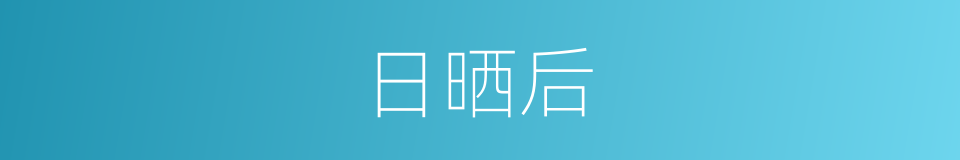 日晒后